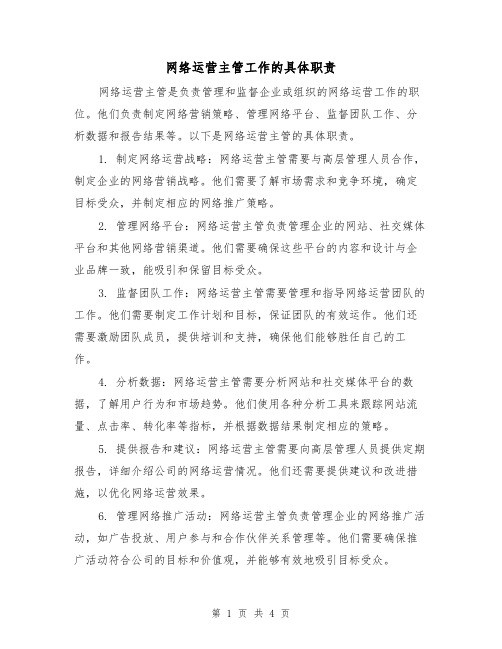 网络运营主管工作的具体职责

网络运营主管是负责管理和监督企业或组织的网络运营工作的职位。他们负责制定网络营销策略、管理网络平台、监督团队工作、分析数据和报告结果等。以下是网络运营主管的具体职责。

1. 制定网络运营战略：网络运营主管需要与高层管理人员合作，制定企业的网络营销战略。他们需要了解市场需求和竞争环境，确定目标受众，并制定相应的网络推广策略。

2. 管理网络平台：网络运营主管负责管理企业的网站、社交媒体平台和其他网络营销渠道。他们需要确保这些平台的内容和设计与企业品牌一致，能吸引和保留目标受众。

3. 监督团队工作：网络运营主管需要管理和指导网络运营团队的工作。他们需要制定工作计划和目标，保证团队的有效运作。他们还需要激励团队成员，提供培训和支持，确保他们能够胜任自己的工作。

4. 分析数据：网络运营主管需要分析网站和社交媒体平台的数据，了解用户行为和市场趋势。他们使用各种分析工具来跟踪网站流量、点击率、转化率等指标，并根据数据结果制定相应的策略。

5. 提供报告和建议：网络运营主管需要向高层管理人员提供定期报告，详细介绍公司的网络运营情况。他们还需要提供建议和改进措施，以优化网络运营效果。

6. 管理网络推广活动：网络运营主管负责管理企业的网络推广活动，如广告投放、用户参与和合作伙伴关系管理等。他们需要确保推广活动符合公司的目标和价值观，并能够有效地吸引目标受众。

第 1 页 共 4 页